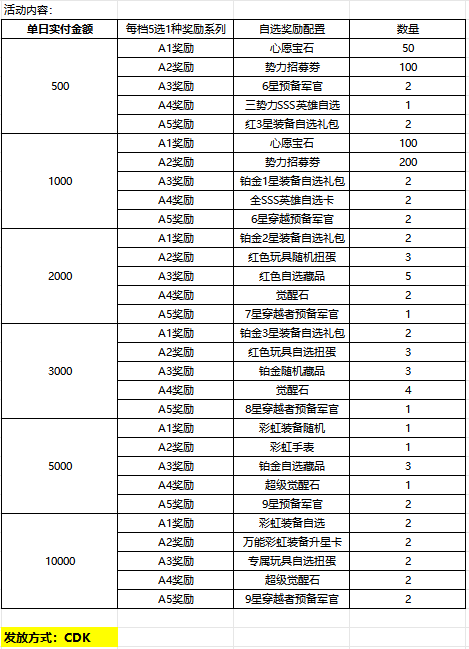 活动内容：

| 单日实付金额 | 每档5选1种奖励系列 | 自选奖励配置 | 数量 |
|---|---|---|---|
| 500 | A1奖励 | 心愿宝石 | 50 |
| | A2奖励 | 势力招募券 | 100 |
| | A3奖励 | 6星预备军官 | 2 |
| | A4奖励 | 三势力SSS英雄自选 | 1 |
| | A5奖励 | 红3星装备自选礼包 | 2 |
| 1000 | A1奖励 | 心愿宝石 | 100 |
| | A2奖励 | 势力招募券 | 200 |
| | A3奖励 | 铂金1星装备自选礼包 | 2 |
| | A4奖励 | 全SSS英雄自选卡 | 2 |
| | A5奖励 | 6星穿越预备军官 | 2 |
| 2000 | A1奖励 | 铂金2星装备自选礼包 | 2 |
| | A2奖励 | 红色玩具随机扭蛋 | 3 |
| | A3奖励 | 红色自选藏品 | 5 |
| | A4奖励 | 觉醒石 | 2 |
| | A5奖励 | 7星穿越者预备军官 | 1 |
| 3000 | A1奖励 | 铂金3星装备自选礼包 | 2 |
| | A2奖励 | 红色玩具自选扭蛋 | 3 |
| | A3奖励 | 铂金随机藏品 | 3 |
| | A4奖励 | 觉醒石 | 4 |
| | A5奖励 | 8星穿越者预备军官 | 1 |
| 5000 | A1奖励 | 彩虹装备随机 | 1 |
| | A2奖励 | 彩虹手表 | 1 |
| | A3奖励 | 铂金自选藏品 | 3 |
| | A4奖励 | 超级觉醒石 | 1 |
| | A5奖励 | 9星预备军官 | 2 |
| 10000 | A1奖励 | 彩虹装备自选 | 2 |
| | A2奖励 | 万能彩虹装备升星卡 | 2 |
| | A3奖励 | 专属玩具自选扭蛋 | 2 |
| | A4奖励 | 超级觉醒石 | 2 |
| | A5奖励 | 9星穿越者预备军官 | 2 |

发放方式：CDK